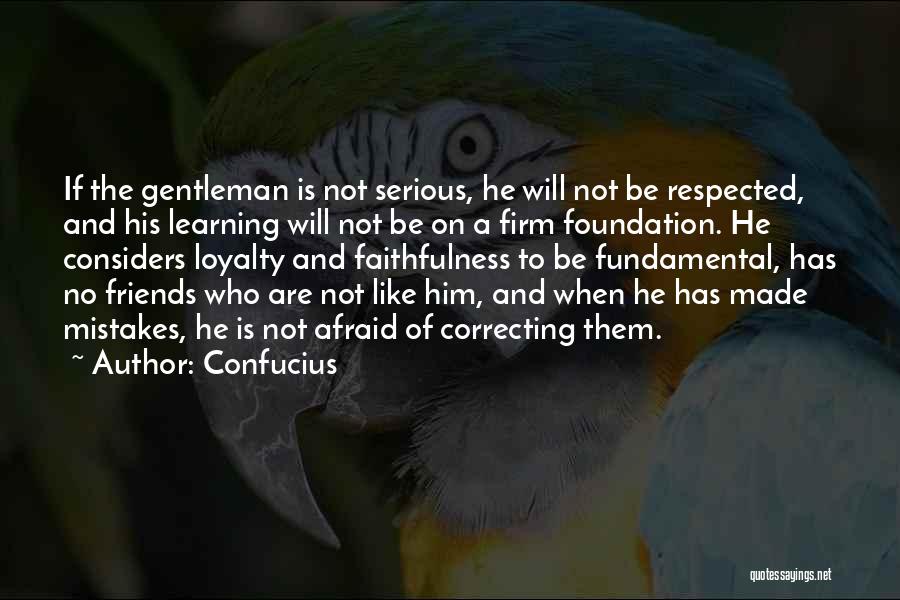 If the gentleman is not serious, he will not be respected, and his learning will not be on a firm foundation. He considers loyalty and faithfulness to be fundamental, has no friends who are not like him, and when he has made mistakes, he is not afraid of correcting them.
~ Author: Confucius

quotessayings.net